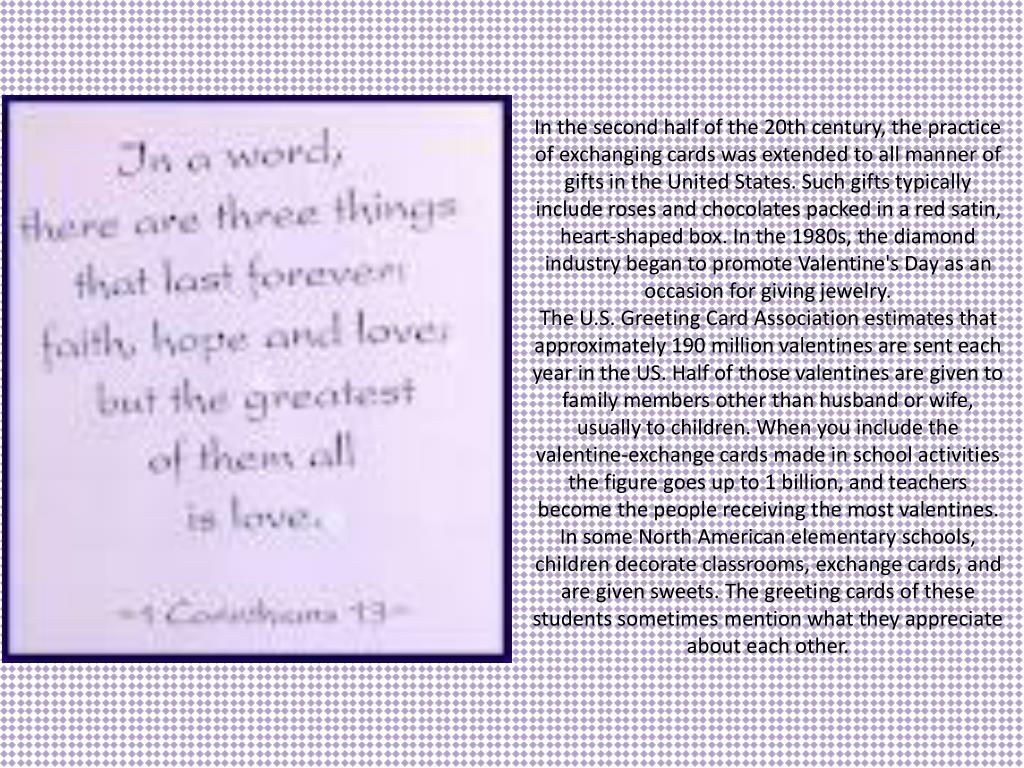 In a word,
there are three things
that last forever:
faith, hope and love;
but the greatest
of them all
is love.

~1 Corinthians 13~

In the second half of the 20th century, the practice of exchanging cards was extended to all manner of gifts in the United States. Such gifts typically include roses and chocolates packed in a red satin, heart-shaped box. In the 1980s, the diamond industry began to promote Valentine's Day as an occasion for giving jewelry.

The U.S. Greeting Card Association estimates that approximately 190 million valentines are sent each year in the US. Half of those valentines are given to family members other than husband or wife, usually to children. When you include the valentine-exchange cards made in school activities the figure goes up to 1 billion, and teachers become the people receiving the most valentines. In some North American elementary schools, children decorate classrooms, exchange cards, and are given sweets. The greeting cards of these students sometimes mention what they appreciate about each other.